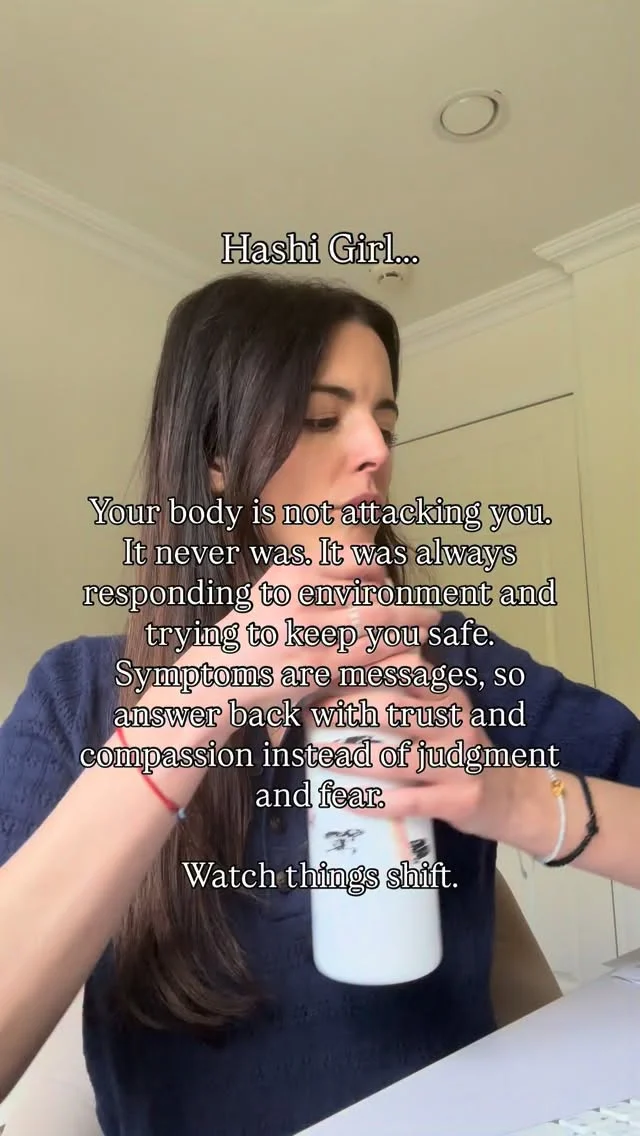 Hashi Girl...

Your body is not attacking you. It never was. It was always responding to environment and trying to keep you safe. Symptoms are messages, so answer back with trust and compassion instead of judgment and fear.

Watch things shift.